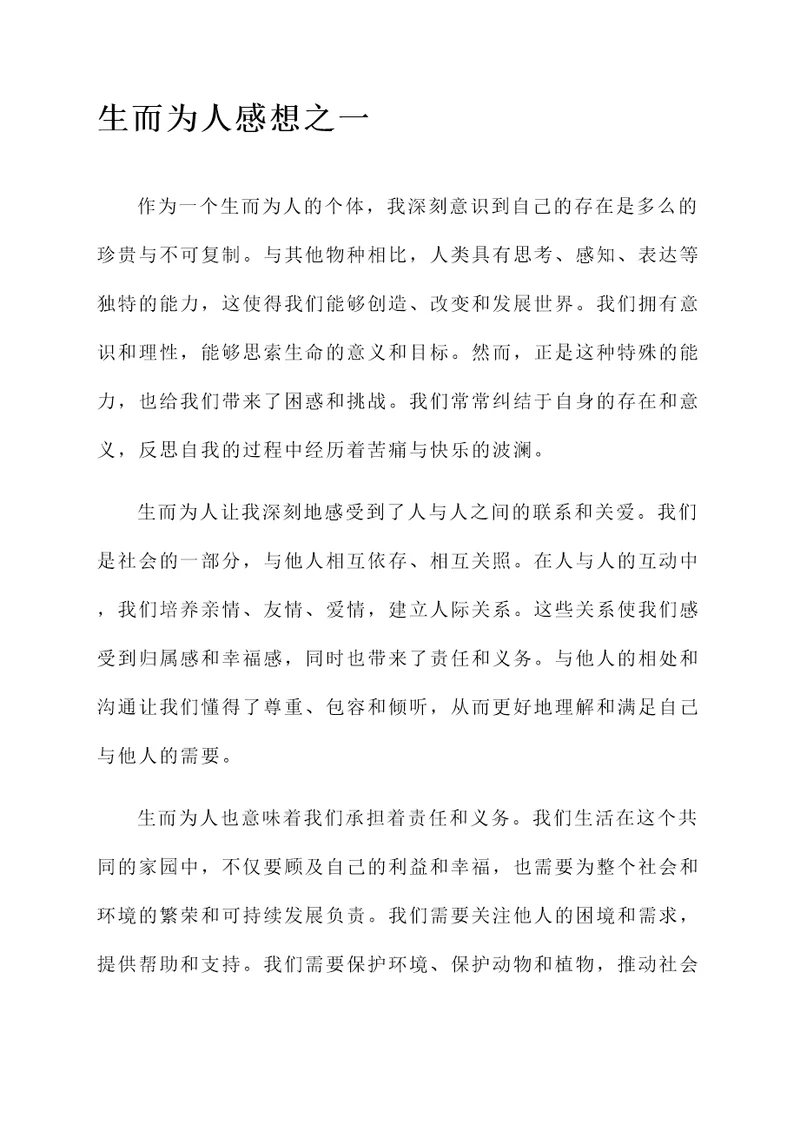 生而为人感想之一

作为一个生而为人的个体，我深刻意识到自己的存在是多么的珍贵与不可复制。与其他物种相比，人类具有思考、感知、表达等独特的能力，这使得我们能够创造、改变和发展世界。我们拥有意识和理性，能够思索生命的意义和目标。然而，正是这种特殊的能力，也给我们带来了困惑和挑战。我们常常纠结于自身的存在和意义，反思自我的过程中经历着苦痛与快乐的波澜。

生而为人让我深刻地感受到了人与人之间的联系和关爱。我们是社会的一部分，与他人相互依存、相互关照。在人与人的互动中，我们培养亲情、友情、爱情，建立人际关系。这些关系使我们感受到归属感和幸福感，同时也带来了责任和义务。与他人的相处和沟通让我们懂得了尊重、包容和倾听，从而更好地理解和满足自己与他人的需要。

生而为人也意味着我们承担着责任和义务。我们生活在这个共同的家园中，不仅要顾及自己的利益和幸福，也需要为整个社会和环境的繁荣和可持续发展负责。我们需要关注他人的困境和需求，提供帮助和支持。我们需要保护环境、保护动物和植物，推动社会